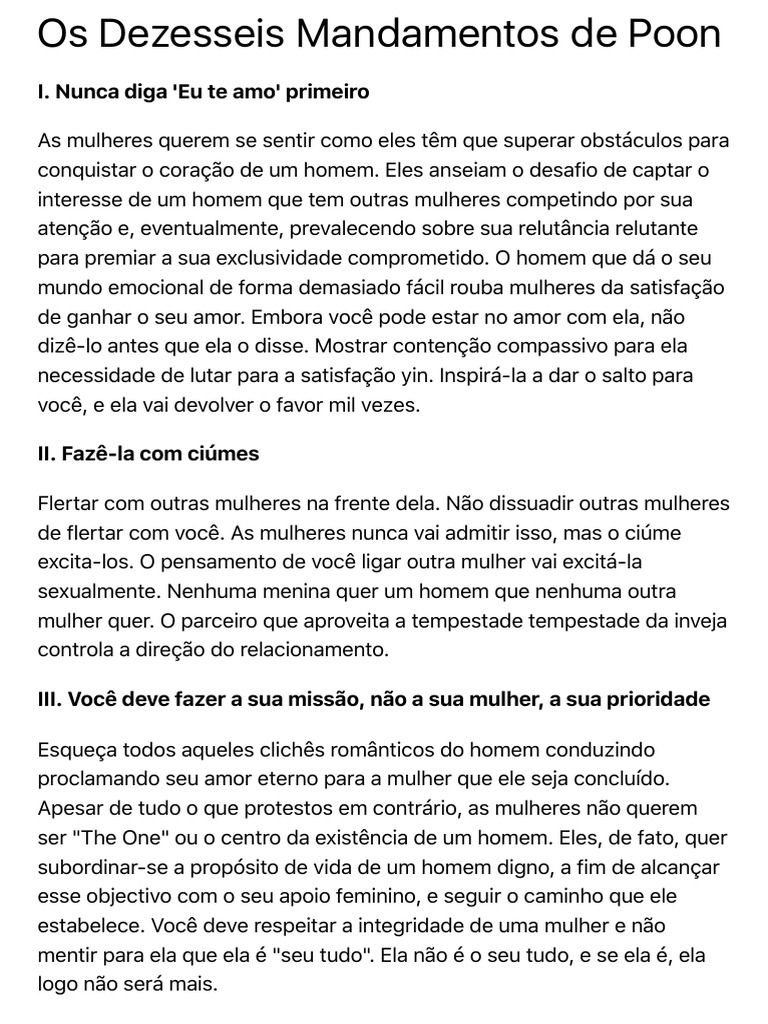 Os Dezesseis Mandamentos de Poon

I. Nunca diga 'Eu te amo' primeiro

As mulheres querem se sentir como eles têm que superar obstáculos para conquistar o coração de um homem. Eles anseiam o desafio de captar o interesse de um homem que tem outras mulheres competindo por sua atenção e, eventualmente, prevalecendo sobre sua relutância relutante para premiar a sua exclusividade comprometido. O homem que dá o seu mundo emocional de forma demasiado fácil rouba mulheres da satisfação de ganhar o seu amor. Embora você pode estar no amor com ela, não dizê-lo antes que ela o disse. Mostrar contenção compassivo para ela necessidade de lutar para a satisfação yin. Inspirá-la a dar o salto para você, e ela vai devolver o favor mil vezes.

II. Fazê-la com ciúmes

Flertar com outras mulheres na frente dela. Não dissuadir outras mulheres de flertar com você. As mulheres nunca vai admitir isso, mas o ciúme excita-los. O pensamento de você ligar outra mulher vai excitá-la sexualmente. Nenhuma menina quer um homem que nenhuma outra mulher quer. O parceiro que aproveita a tempestade tempestade da inveja controla a direção do relacionamento.

III. Você deve fazer a sua missão, não a sua mulher, a sua prioridade

Esqueça todos aqueles clichês românticos do homem conduzindo proclamando seu amor eterno para a mulher que ele seja concluído. Apesar de tudo o que protestos em contrário, as mulheres não querem ser "The One" ou o centro da existência de um homem. Eles, de fato, quer subordinar-se a propósito de vida de um homem digno, a fim de alcançar esse objectivo com o seu apoio feminino, e seguir o caminho que ele estabelece. Você deve respeitar a integridade de uma mulher e não mentir para ela que ela é "seu tudo". Ela não é o seu tudo, e se ela é, ela logo não será mais.